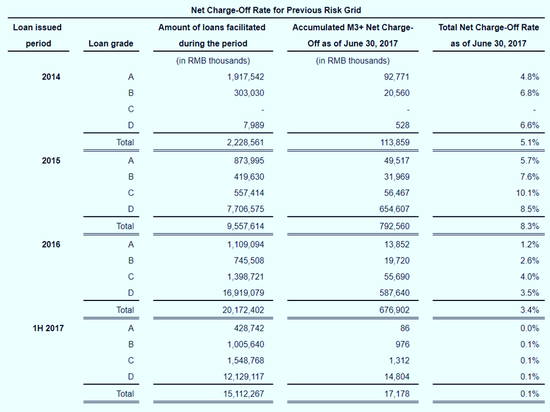 Net Charge-Off Rate for Previous Risk Grid

| Loan issued period | Loan grade | Amount of loans facilitated during the period | Accumulated M3+ Net Charge-Off as of June 30, 2017 | Total Net Charge-Off Rate as of June 30, 2017 |
|---|---|---|---|---|
| | | (in RMB thousands) | (in RMB thousands) | |
| 2014 | A | 1,917,542 | 92,771 | 4.8% |
| | B | 303,030 | 20,560 | 6.8% |
| | C | - | - | - |
| | D | 7,989 | 528 | 6.6% |
| | Total | 2,228,561 | 113,859 | 5.1% |
| 2015 | A | 873,995 | 49,517 | 5.7% |
| | B | 419,630 | 31,969 | 7.6% |
| | C | 557,414 | 56,467 | 10.1% |
| | D | 7,706,575 | 654,607 | 8.5% |
| | Total | 9,557,614 | 792,560 | 8.3% |
| 2016 | A | 1,109,094 | 13,852 | 1.2% |
| | B | 745,508 | 19,720 | 2.6% |
| | C | 1,398,721 | 55,690 | 4.0% |
| | D | 16,919,079 | 587,640 | 3.5% |
| | Total | 20,172,402 | 676,902 | 3.4% |
| 1H 2017 | A | 428,742 | 86 | 0.0% |
| | B | 1,005,640 | 976 | 0.1% |
| | C | 1,548,768 | 1,312 | 0.1% |
| | D | 12,129,117 | 14,804 | 0.1% |
| | Total | 15,112,267 | 17,178 | 0.1% |